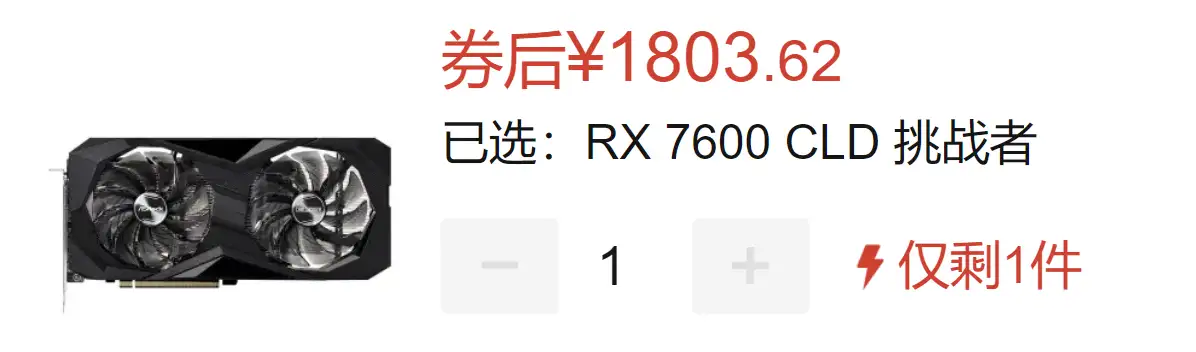 券后¥1803.62

已选：RX 7600 CLD 挑战者

−	1	+	仅剩1件